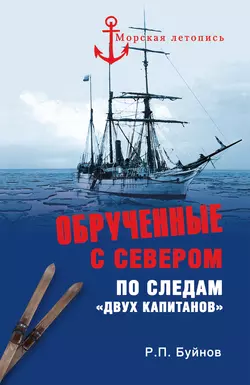 Морская летопись

ОБРУЧЕННЫЕ С СЕВЕРОМ

ПО СЛЕДАМ «ДВУХ КАПИТАНОВ»

Р.П. Буйнов